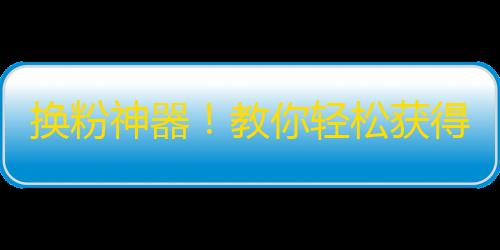 换粉神器！教你轻松获得